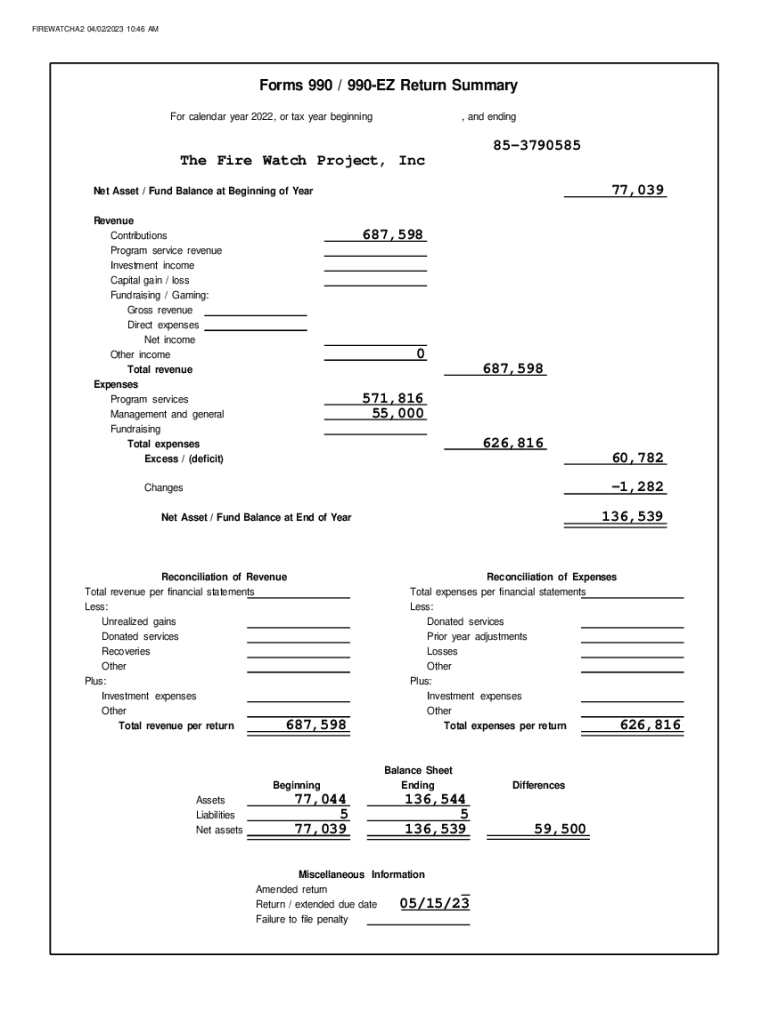 FIREWATCHA2 04/02/2023 10:46 AM

Forms 990 / 990-EZ Return Summary

For calendar year 2022, or tax year beginning , and ending

85-3790585

The Fire Watch Project, Inc

Net Asset / Fund Balance at Beginning of Year 77,039

Revenue
Contributions 687,598
Program service revenue
Investment income
Capital gain / loss
Fundraising / Gaming:
Gross revenue
Direct expenses
Net income
Other income 0
Total revenue 687,598
Expenses
Program services 571,816
Management and general 55,000
Fundraising
Total expenses 626,816
Excess / (deficit) 60,782

Changes -1,282

Net Asset / Fund Balance at End of Year 136,539

Reconciliation of Revenue
Total revenue per financial statements
Less:
Unrealized gains
Donated services
Recoveries
Other
Plus:
Investment expenses
Other
Total revenue per return 687,598

Reconciliation of Expenses
Total expenses per financial statements
Less:
Donated services
Prior year adjustments
Losses
Other
Plus:
Investment expenses
Other
Total expenses per return 626,816

Balance Sheet

| | Beginning | Ending | Differences |
|---|---|---|---|
| Assets | 77,044 | 136,544 | |
| Liabilities | 5 | 5 | |
| Net assets | 77,039 | 136,539 | 59,500 |

Miscellaneous Information
Amended return
Return / extended due date 05/15/23
Failure to file penalty